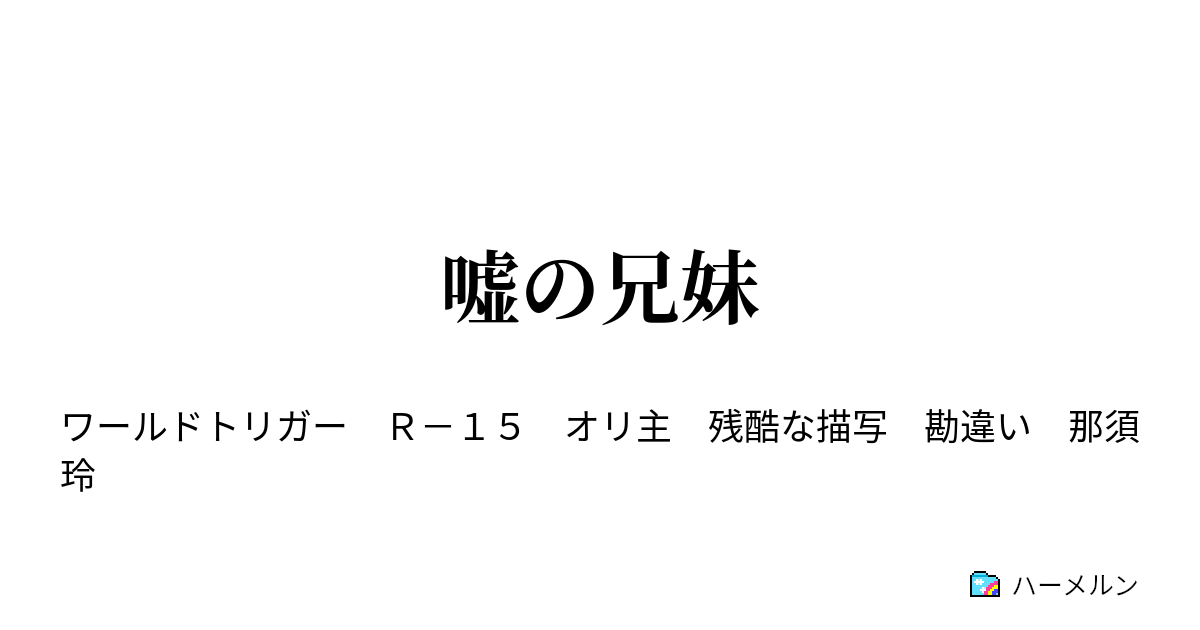 嘘の兄妹

ワールドトリガー　Ｒ－１５　オリ主　残酷な描写　勘違い　那須玲

ハーメルン